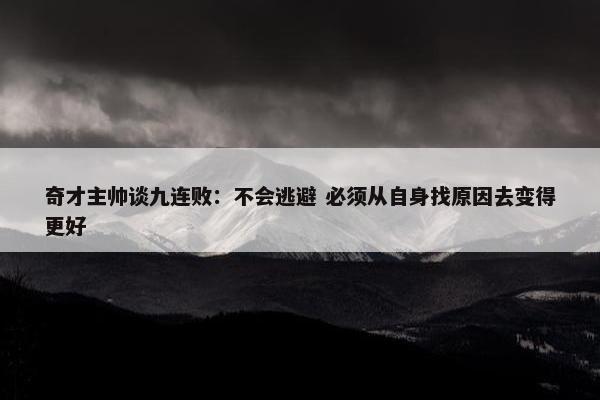 奇才主帅谈九连败：不会逃避 必须从自身找原因去变得更好